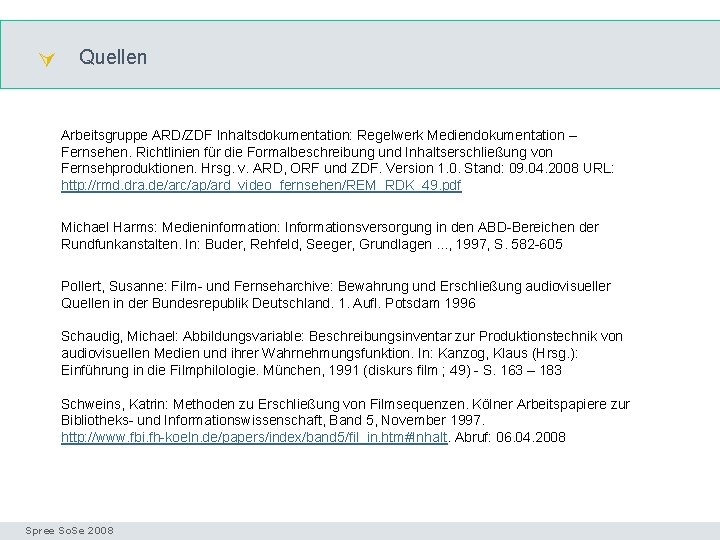 Quellen

Arbeitsgruppe ARD/ZDF Inhaltsdokumentation: Regelwerk Mediendokumentation – Fernsehen. Richtlinien für die Formalbeschreibung und Inhaltserschließung von Fernsehproduktionen. Hrsg. v. ARD, ORF und ZDF. Version 1.0. Stand: 09.04.2008 URL: http://rmd.dra.de/arc/ap/ard_video_fernsehen/REM_RDK_49.pdf

Michael Harms: Medieninformation: Informationsversorgung in den ABD-Bereichen der Rundfunkanstalten. In: Buder, Rehfeld, Seeger, Grundlagen ..., 1997, S. 582-605

Pollert, Susanne: Film- und Fernseharchive: Bewahrung und Erschließung audiovisueller Quellen in der Bundesrepublik Deutschland. 1. Aufl. Potsdam 1996

Schaudig, Michael: Abbildungsvariable: Beschreibungsinventar zur Produktionstechnik von audiovisuellen Medien und ihrer Wahrnehmungsfunktion. In: Kanzog, Klaus (Hrsg.): Einführung in die Filmphilologie. München, 1991 (diskurs film ; 49) - S. 163 – 183

Schweins, Katrin: Methoden zu Erschließung von Filmsequenzen. Kölner Arbeitspapiere zur Bibliotheks- und Informationswissenschaft, Band 5, November 1997. http://www.fbi.fh-koeln.de/papers/index/band5/fil_in.htm#Inhalt. Abruf: 06.04.2008

Spree SoSe 2008